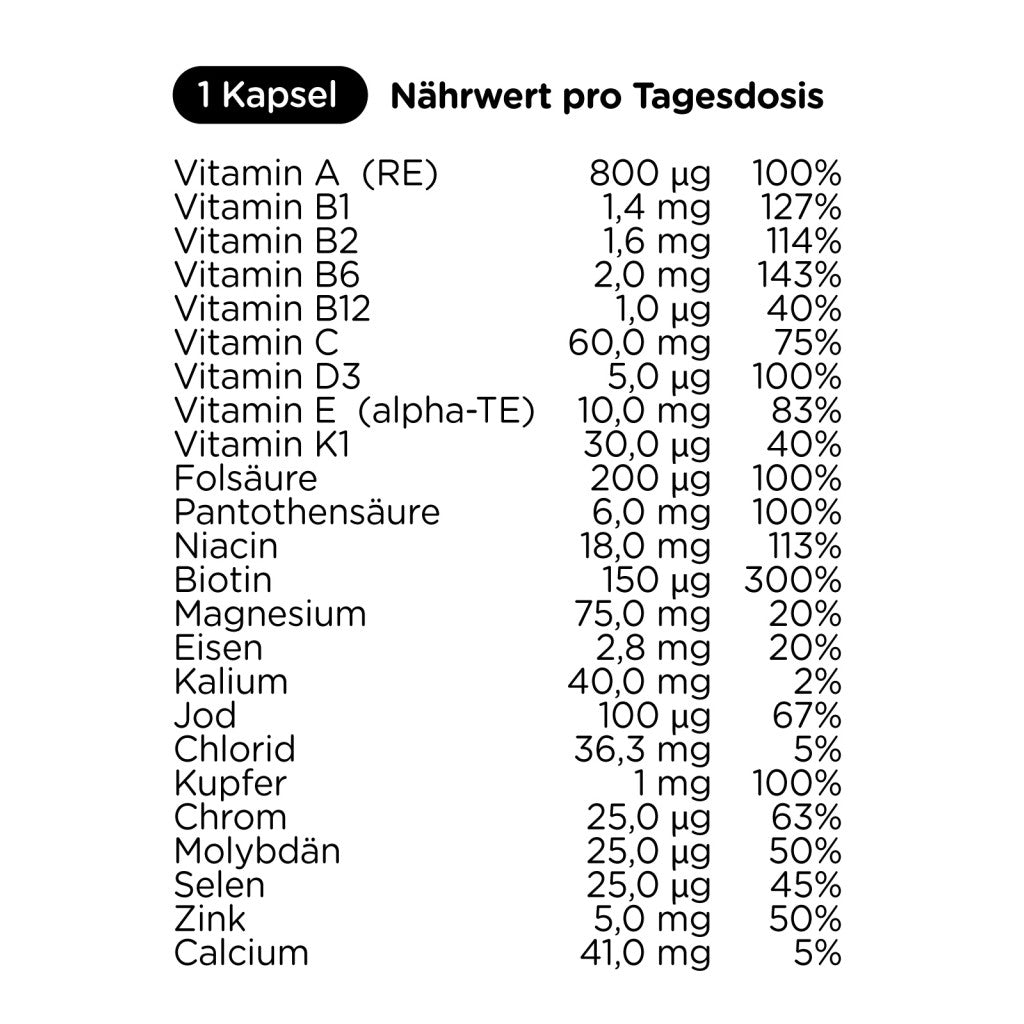 1 Kapsel Nährwert pro Tagesdosis

| | | |
|---|---|---|
| Vitamin A (RE) | 800 µg | 100% |
| Vitamin B1 | 1,4 mg | 127% |
| Vitamin B2 | 1,6 mg | 114% |
| Vitamin B6 | 2,0 mg | 143% |
| Vitamin B12 | 1,0 µg | 40% |
| Vitamin C | 60,0 mg | 75% |
| Vitamin D3 | 5,0 µg | 100% |
| Vitamin E (alpha-TE) | 10,0 mg | 83% |
| Vitamin K1 | 30,0 µg | 40% |
| Folsäure | 200 µg | 100% |
| Pantothensäure | 6,0 mg | 100% |
| Niacin | 18,0 mg | 113% |
| Biotin | 150 µg | 300% |
| Magnesium | 75,0 mg | 20% |
| Eisen | 2,8 mg | 20% |
| Kalium | 40,0 mg | 2% |
| Jod | 100 µg | 67% |
| Chlorid | 36,3 mg | 5% |
| Kupfer | 1 mg | 100% |
| Chrom | 25,0 µg | 63% |
| Molybdän | 25,0 µg | 50% |
| Selen | 25,0 µg | 45% |
| Zink | 5,0 mg | 50% |
| Calcium | 41,0 mg | 5% |